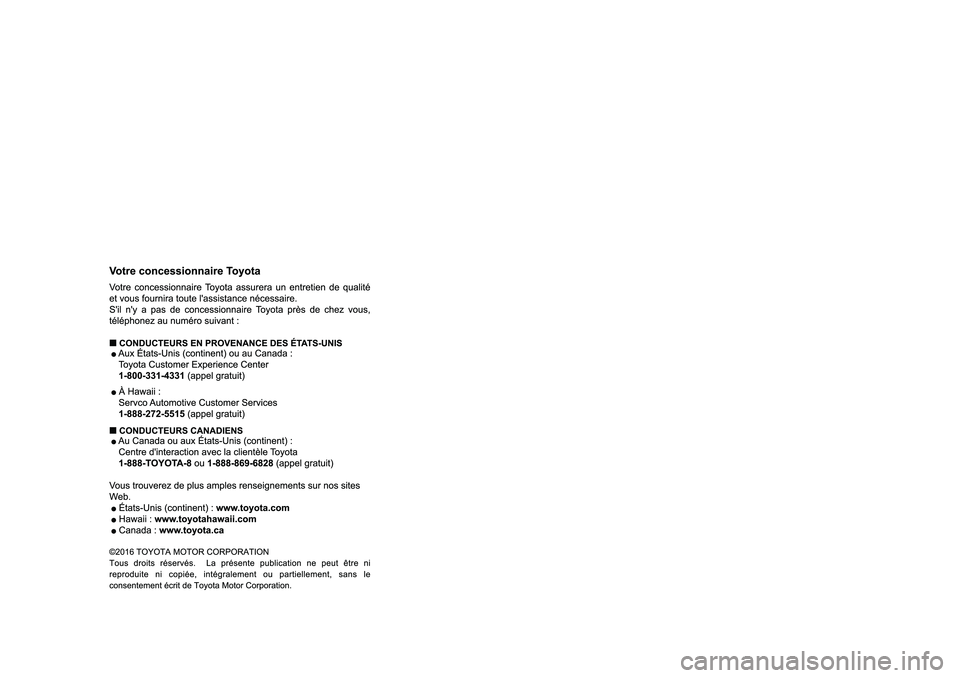 Votre concessionnaire Toyota

Votre concessionnaire Toyota assurera un entretien de qualité et vous fournira toute l'assistance nécessaire.
S'il n'y a pas de concessionnaire Toyota près de chez vous, téléphonez au numéro suivant :

■ CONDUCTEURS EN PROVENANCE DES ÉTATS-UNIS
● Aux États-Unis (continent) ou au Canada :
Toyota Customer Experience Center
1-800-331-4331 (appel gratuit)

● À Hawaii :
Servco Automotive Customer Services
1-888-272-5515 (appel gratuit)

■ CONDUCTEURS CANADIENS
● Au Canada ou aux États-Unis (continent) :
Centre d'interaction avec la clientèle Toyota
1-888-TOYOTA-8 ou 1-888-869-6828 (appel gratuit)

Vous trouverez de plus amples renseignements sur nos sites Web.
● États-Unis (continent) : www.toyota.com
● Hawaii : www.toyotahawaii.com
● Canada : www.toyota.ca

©2016 TOYOTA MOTOR CORPORATION
Tous droits réservés. La présente publication ne peut être ni reproduite ni copiée, intégralement ou partiellement, sans le consentement écrit de Toyota Motor Corporation.

carmanualsonline.info